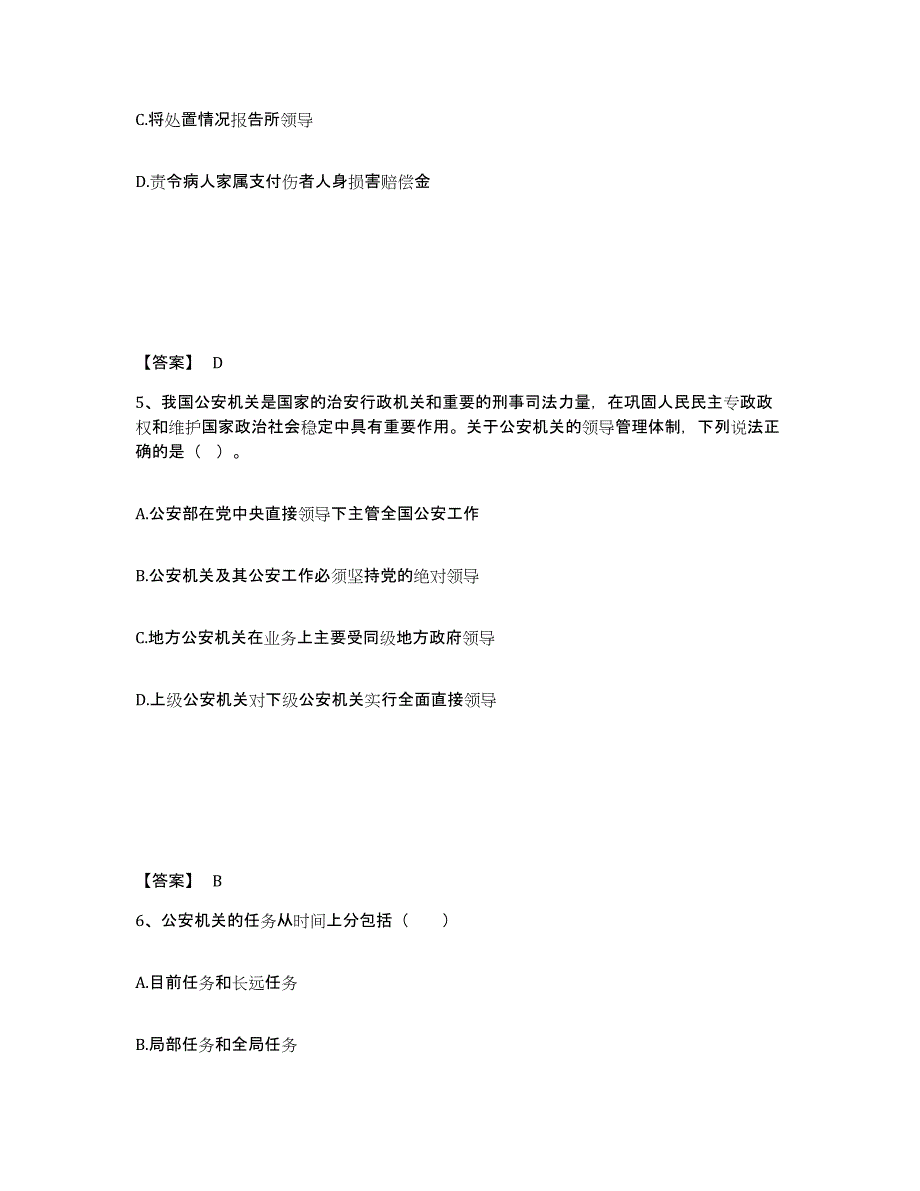 C.将处置情况报告所领导

D.责令病人家属支付伤者人身损害赔偿金

【答案】 D

5、我国公安机关是国家的治安行政机关和重要的刑事司法力量，在巩固人民民主专政政权和维护国家政治社会稳定中具有重要作用。关于公安机关的领导管理体制，下列说法正确的是（ ）。

A.公安部在党中央直接领导下主管全国公安工作

B.公安机关及其公安工作必须坚持党的绝对领导

C.地方公安机关在业务上主要受同级地方政府领导

D.上级公安机关对下级公安机关实行全面直接领导

【答案】 B

6、公安机关的任务从时间上分包括（　　）

A.目前任务和长远任务

B.局部任务和全局任务